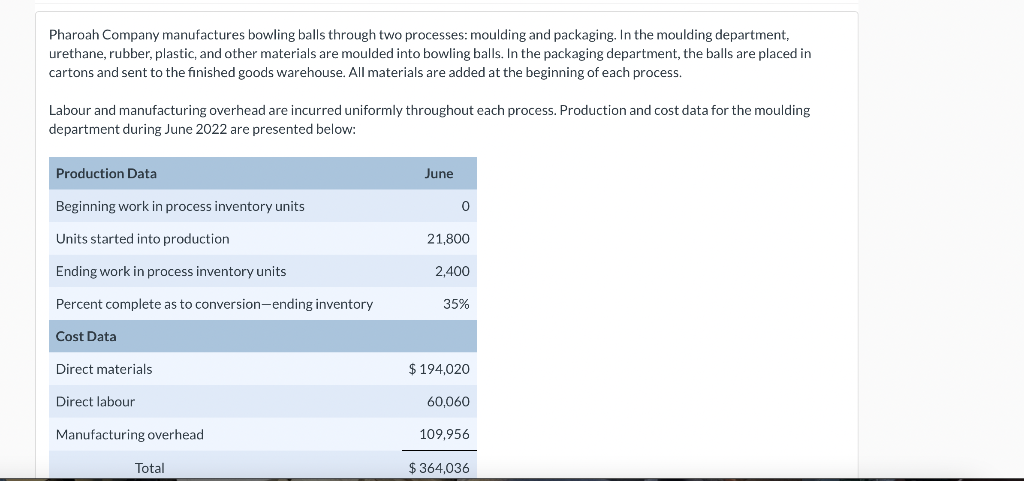 Pharoah Company manufactures bowling balls through two processes: moulding and packaging. In the moulding department, urethane, rubber, plastic, and other materials are moulded into bowling balls. In the packaging department, the balls are placed in cartons and sent to the finished goods warehouse. All materials are added at the beginning of each process.

Labour and manufacturing overhead are incurred uniformly throughout each process. Production and cost data for the moulding department during June 2022 are presented below:

| Production Data | June |
|---|---|
| Beginning work in process inventory units | 0 |
| Units started into production | 21,800 |
| Ending work in process inventory units | 2,400 |
| Percent complete as to conversion—ending inventory | 35% |
| Cost Data | |
| Direct materials | $ 194,020 |
| Direct labour | 60,060 |
| Manufacturing overhead | 109,956 |
| Total | $ 364,036 |